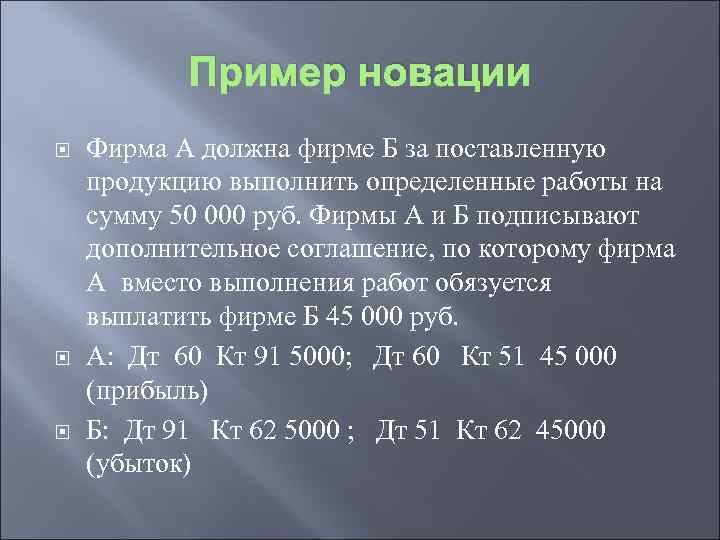 Пример новации

Фирма А должна фирме Б за поставленную продукцию выполнить определенные работы на сумму 50 000 руб. Фирмы А и Б подписывают дополнительное соглашение, по которому фирма А вместо выполнения работ обязуется выплатить фирме Б 45 000 руб.

А: Дт 60 Кт 91 5000; Дт 60 Кт 51 45 000 (прибыль)

Б: Дт 91 Кт 62 5000 ; Дт 51 Кт 62 45000 (убыток)